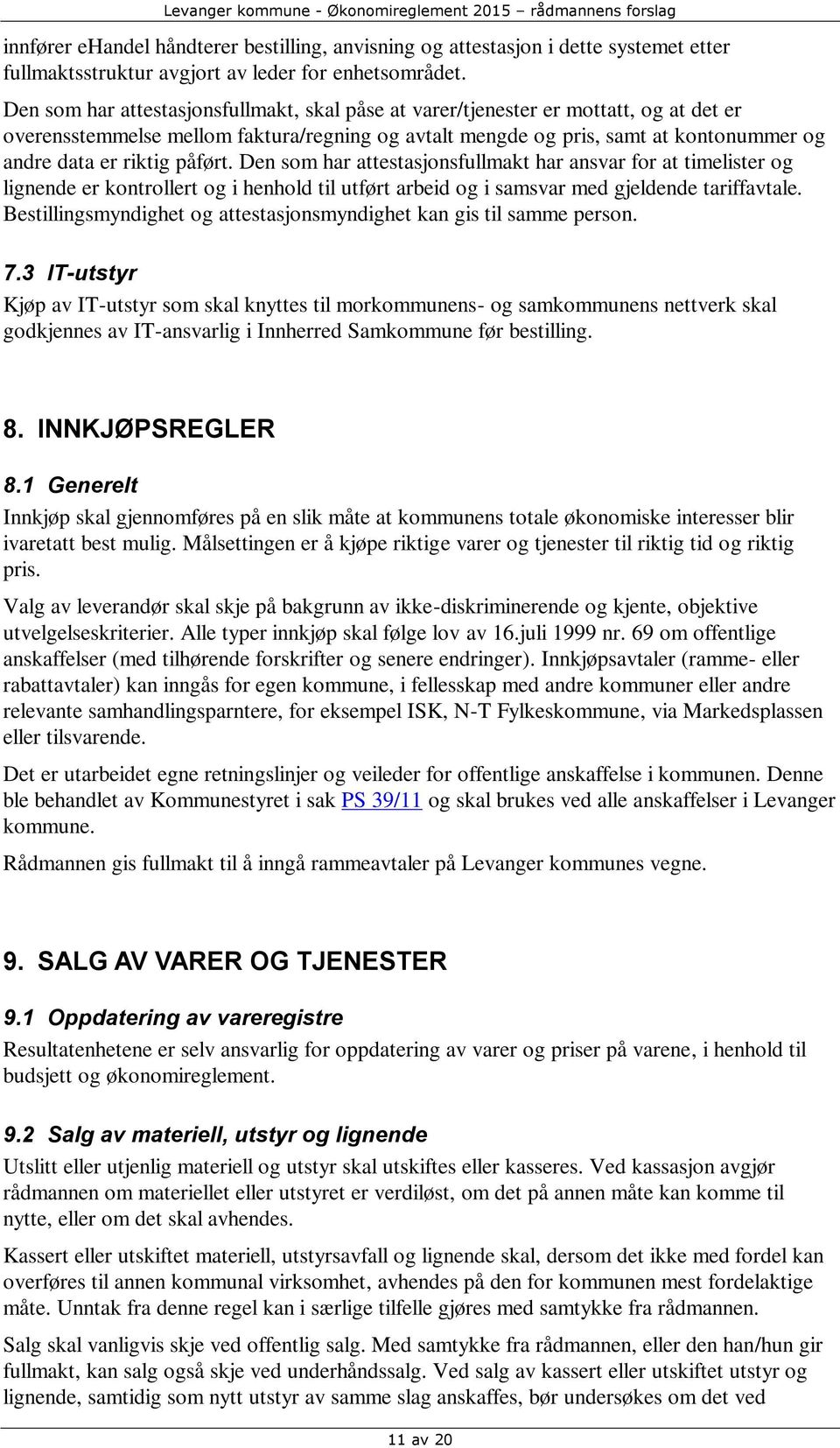 Levanger kommune - Økonomireglement 2015 – rådmannens forslag

innfører ehandel håndterer bestilling, anvisning og attestasjon i dette systemet etter fullmaktsstruktur avgjort av leder for enhetsområdet.

Den som har attestasjonsfullmakt, skal påse at varer/tjenester er mottatt, og at det er overensstemmelse mellom faktura/regning og avtalt mengde og pris, samt at kontonummer og andre data er riktig påført. Den som har attestasjonsfullmakt har ansvar for at timelister og lignende er kontrollert og i henhold til utført arbeid og i samsvar med gjeldende tariffavtale. Bestillingsmyndighet og attestasjonsmyndighet kan gis til samme person.

7.3 IT-utstyr

Kjøp av IT-utstyr som skal knyttes til morkommunens- og samkommunens nettverk skal godkjennes av IT-ansvarlig i Innherred Samkommune før bestilling.

8. INNKJØPSREGLER

8.1 Generelt

Innkjøp skal gjennomføres på en slik måte at kommunens totale økonomiske interesser blir ivaretatt best mulig. Målsettingen er å kjøpe riktige varer og tjenester til riktig tid og riktig pris.

Valg av leverandør skal skje på bakgrunn av ikke-diskriminerende og kjente, objektive utvelgelseskriterier. Alle typer innkjøp skal følge lov av 16.juli 1999 nr. 69 om offentlige anskaffelser (med tilhørende forskrifter og senere endringer). Innkjøpsavtaler (ramme- eller rabattavtaler) kan inngås for egen kommune, i fellesskap med andre kommuner eller andre relevante samhandlingsparntere, for eksempel ISK, N-T Fylkeskommune, via Markedsplassen eller tilsvarende.

Det er utarbeidet egne retningslinjer og veileder for offentlige anskaffelse i kommunen. Denne ble behandlet av Kommunestyret i sak PS 39/11 og skal brukes ved alle anskaffelser i Levanger kommune.

Rådmannen gis fullmakt til å inngå rammeavtaler på Levanger kommunes vegne.

9. SALG AV VARER OG TJENESTER

9.1 Oppdatering av vareregistre

Resultatenhetene er selv ansvarlig for oppdatering av varer og priser på varene, i henhold til budsjett og økonomireglement.

9.2 Salg av materiell, utstyr og lignende

Utslitt eller utjenlig materiell og utstyr skal utskiftes eller kasseres. Ved kassasjon avgjør rådmannen om materiellet eller utstyret er verdiløst, om det på annen måte kan komme til nytte, eller om det skal avhendes.

Kassert eller utskiftet materiell, utstyrsavfall og lignende skal, dersom det ikke med fordel kan overføres til annen kommunal virksomhet, avhendes på den for kommunen mest fordelaktige måte. Unntak fra denne regel kan i særlige tilfelle gjøres med samtykke fra rådmannen.

Salg skal vanligvis skje ved offentlig salg. Med samtykke fra rådmannen, eller den han/hun gir fullmakt, kan salg også skje ved underhåndssalg. Ved salg av kassert eller utskiftet utstyr og lignende, samtidig som nytt utstyr av samme slag anskaffes, bør undersøkes om det ved

11 av 20